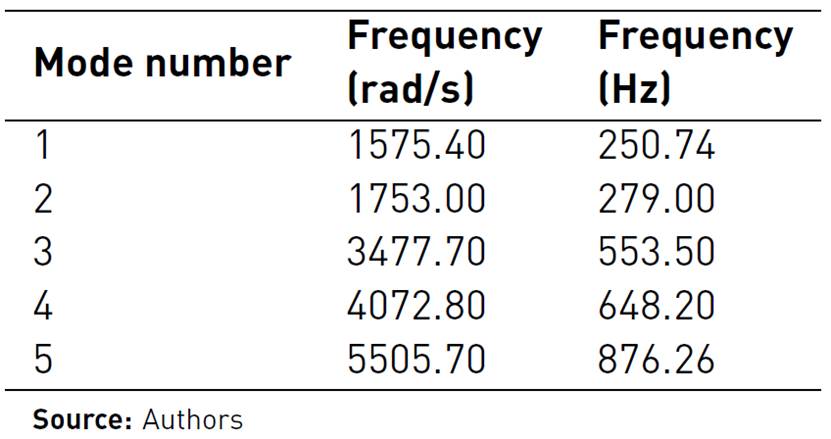 | Mode number | Frequency (rad/s) | Frequency (Hz) |
|---|---|---|
| 1 | 1575.40 | 250.74 |
| 2 | 1753.00 | 279.00 |
| 3 | 3477.70 | 553.50 |
| 4 | 4072.80 | 648.20 |
| 5 | 5505.70 | 876.26 |

Source: Authors